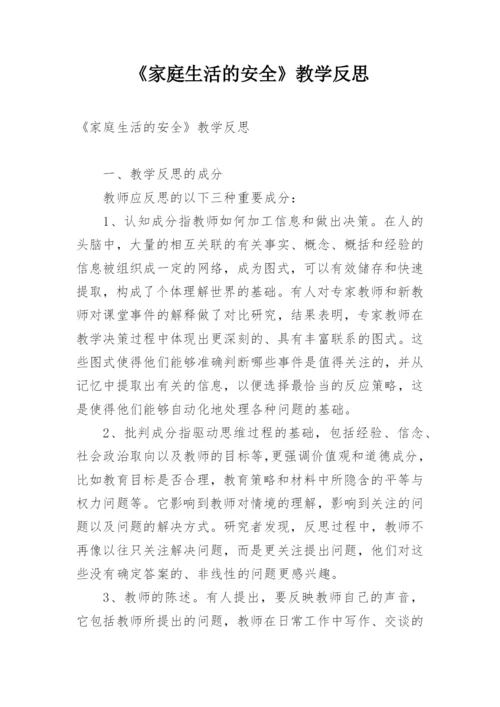 《家庭生活的安全》教学反思

《家庭生活的安全》教学反思

一、教学反思的成分

教师应反思的以下三种重要成分：

1、认知成分指教师如何加工信息和做出决策。在人的头脑中，大量的相互关联的有关事实、概念、概括和经验的信息被组织成一定的网络，成为图式，可以有效储存和快速提取，构成了个体理解世界的基础。有人对专家教师和新教师对课堂事件的解释做了对比研究，结果表明，专家教师在教学决策过程中体现出更深刻的、具有丰富联系的图式。这些图式使得他们能够准确判断哪些事件是值得关注的，并从记忆中提取出有关的信息，以便选择最恰当的反应策略，这是使得他们能够自动化地处理各种问题的基础。

2、批判成分指驱动思维过程的基础，包括经验、信念、社会政治取向以及教师的目标等，更强调价值观和道德成分，比如教育目标是否合理，教育策略和材料中所隐含的平等与权力问题等。它影响到教师对情境的理解，影响到关注的问题以及问题的解决方式。研究者发现，反思过程中，教师不再像以往只关注解决问题，而是更关注提出问题，他们对这些没有确定答案的、非线性的问题更感兴趣。

3、教师的陈述。有人提出，要反映教师自己的声音，它包括教师所提出的问题，教师在日常工作中写作、交谈的